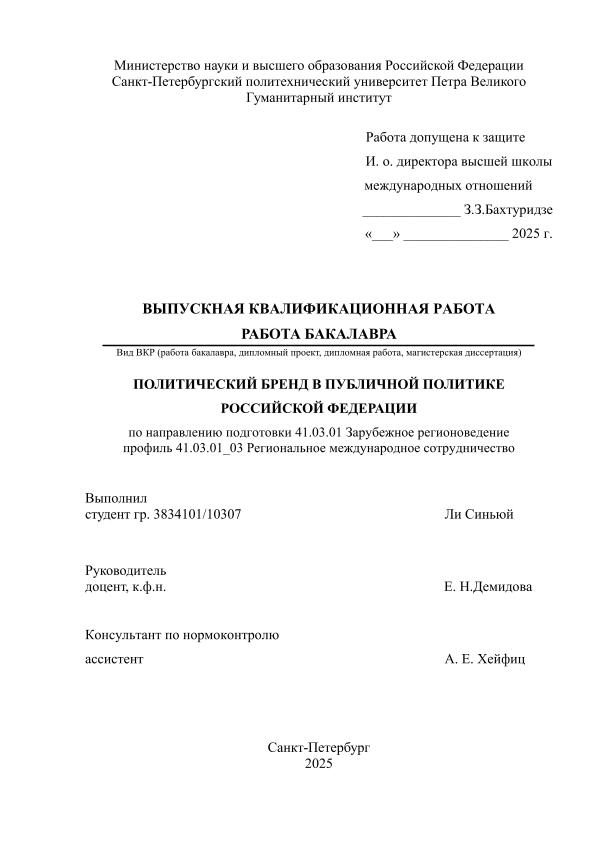 Министерство науки и высшего образования Российской Федерации
Санкт-Петербургский политехнический университет Петра Великого
Гуманитарный институт

Работа допущена к защите
И. о. директора высшей школы
международных отношений
______________ З.З.Бахтуридзе
«___» _______________ 2025 г.

ВЫПУСКНАЯ КВАЛИФИКАЦИОННАЯ РАБОТА
РАБОТА БАКАЛАВРА
Вид ВКР (работа бакалавра, дипломный проект, дипломная работа, магистерская диссертация)

ПОЛИТИЧЕСКИЙ БРЕНД В ПУБЛИЧНОЙ ПОЛИТИКЕ
РОССИЙСКОЙ ФЕДЕРАЦИИ

по направлению подготовки 41.03.01 Зарубежное регионоведение
профиль 41.03.01_03 Региональное международное сотрудничество

Выполнил
студент гр. 3834101/10307 Ли Синьюй

Руководитель
доцент, к.ф.н. Е. Н.Демидова

Консультант по нормоконтролю
ассистент А. Е. Хейфиц

Санкт-Петербург
2025